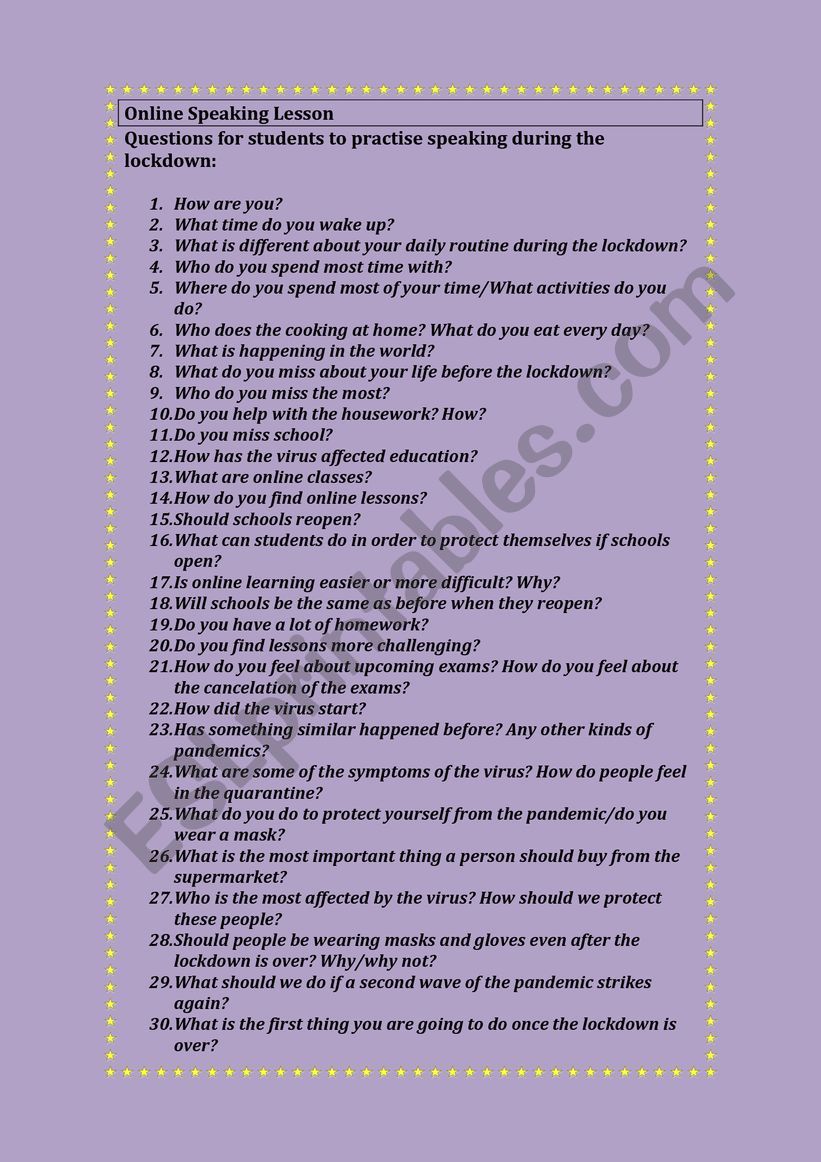 Online Speaking Lesson

Questions for students to practise speaking during the lockdown:

1. How are you?
2. What time do you wake up?
3. What is different about your daily routine during the lockdown?
4. Who do you spend most time with?
5. Where do you spend most of your time/What activities do you do?
6. Who does the cooking at home? What do you eat every day?
7. What is happening in the world?
8. What do you miss about your life before the lockdown?
9. Who do you miss the most?
10. Do you help with the housework? How?
11. Do you miss school?
12. How has the virus affected education?
13. What are online classes?
14. How do you find online lessons?
15. Should schools reopen?
16. What can students do in order to protect themselves if schools open?
17. Is online learning easier or more difficult? Why?
18. Will schools be the same as before when they reopen?
19. Do you have a lot of homework?
20. Do you find lessons more challenging?
21. How do you feel about upcoming exams? How do you feel about the cancelation of the exams?
22. How did the virus start?
23. Has something similar happened before? Any other kinds of pandemics?
24. What are some of the symptoms of the virus? How do people feel in the quarantine?
25. What do you do to protect yourself from the pandemic/do you wear a mask?
26. What is the most important thing a person should buy from the supermarket?
27. Who is the most affected by the virus? How should we protect these people?
28. Should people be wearing masks and gloves even after the lockdown is over? Why/why not?
29. What should we do if a second wave of the pandemic strikes again?
30. What is the first thing you are going to do once the lockdown is over?

ESLprintables.com